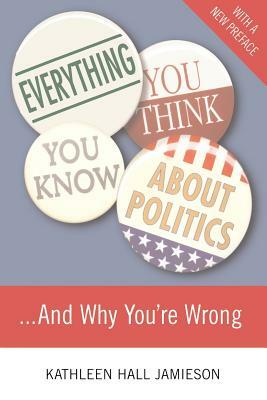 WITH A NEW PREFACE

EVERYTHING

YOU THINK

YOU KNOW

ABOUT POLITICS

...And Why You're Wrong

KATHLEEN HALL JAMIESON